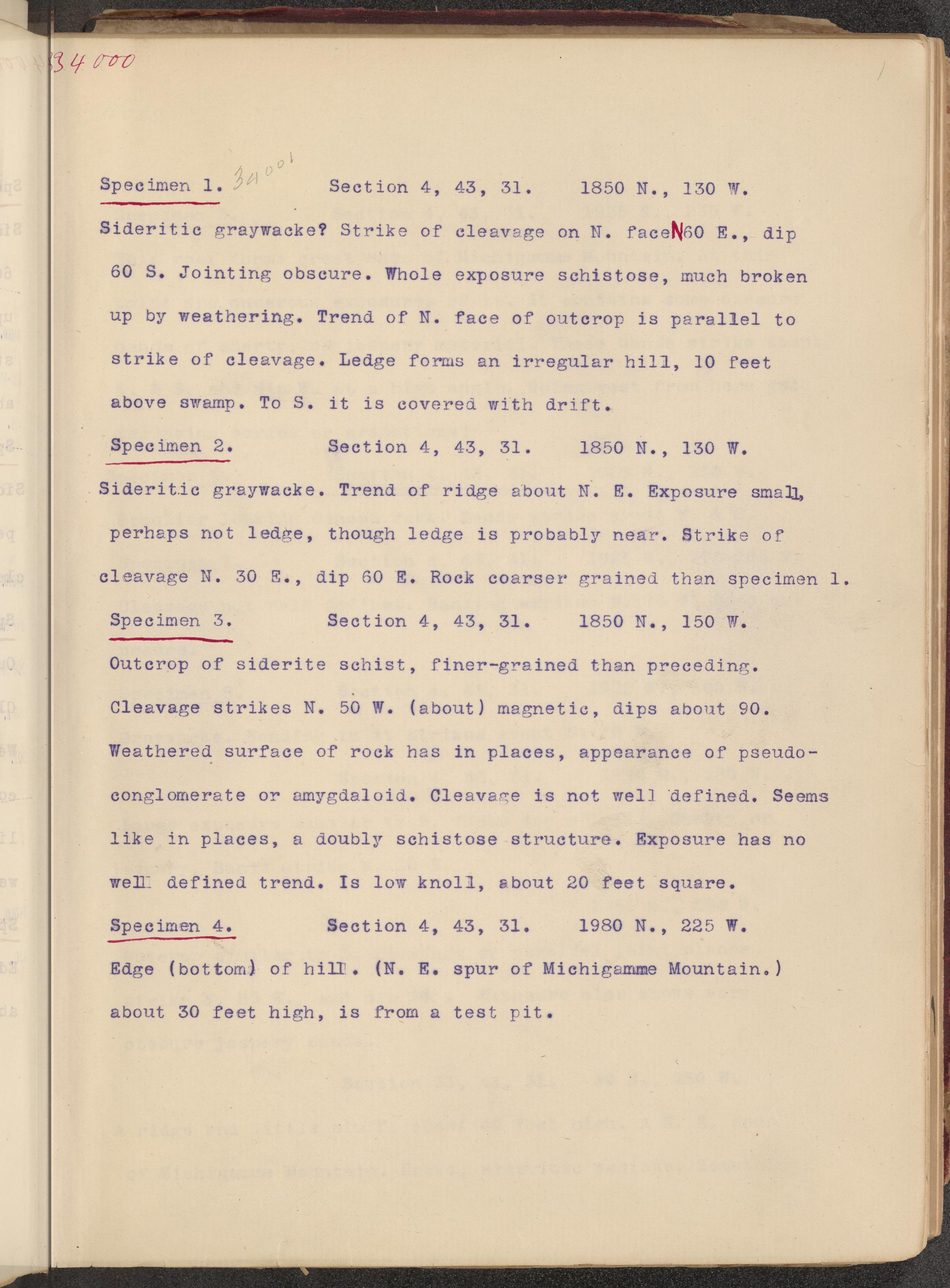 34000

Specimen 1. 34001 Section 4, 43, 31. 1850 N., 130 W.

Sideritic graywacke? Strike of cleavage on N. face N60 E., dip 60 S. Jointing obscure. Whole exposure schistose, much broken up by weathering. Trend of N. face of outcrop is parallel to strike of cleavage. Ledge forms an irregular hill, 10 feet above swamp. To S. it is covered with drift.

Specimen 2. Section 4, 43, 31. 1850 N., 130 W.

Sideritic graywacke. Trend of ridge about N. E. Exposure small, perhaps not ledge, though ledge is probably near. Strike of cleavage N. 30 E., dip 60 E. Rock coarser grained than specimen 1.

Specimen 3. Section 4, 43, 31. 1850 N., 150 W.

Outcrop of siderite schist, finer-grained than preceding. Cleavage strikes N. 50 W. (about) magnetic, dips about 90. Weathered surface of rock has in places, appearance of pseudo-conglomerate or amygdaloid. Cleavage is not well defined. Seems like in places, a doubly schistose structure. Exposure has no well defined trend. Is low knoll, about 20 feet square.

Specimen 4. Section 4, 43, 31. 1980 N., 225 W.

Edge (bottom) of hill. (N. E. spur of Michigamme Mountain.) about 30 feet high, is from a test pit.